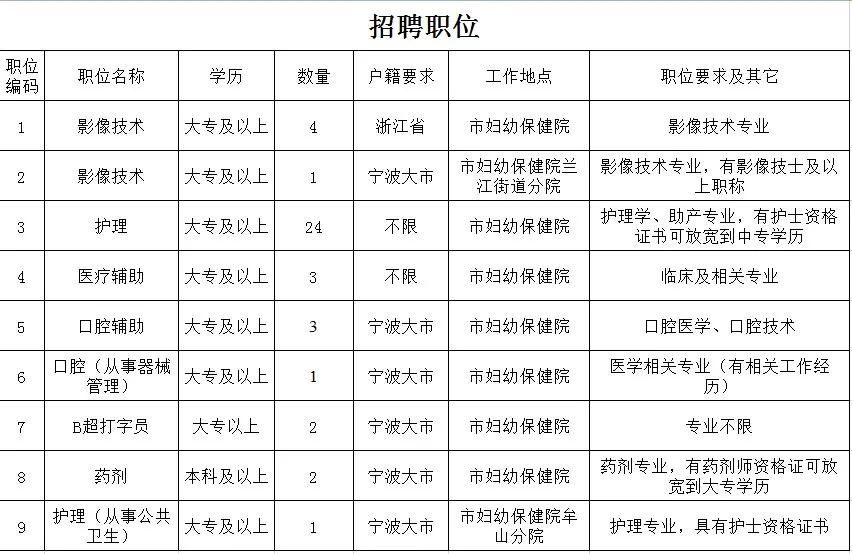 招聘职位

| 职位编码 | 职位名称 | 学历 | 数量 | 户籍要求 | 工作地点 | 职位要求及其它 |
|---|---|---|---|---|---|---|
| 1 | 影像技术 | 大专及以上 | 4 | 浙江省 | 市妇幼保健院 | 影像技术专业 |
| 2 | 影像技术 | 大专及以上 | 1 | 宁波大市 | 市妇幼保健院兰江街道分院 | 影像技术专业，有影像技士及以上职称 |
| 3 | 护理 | 大专及以上 | 24 | 不限 | 市妇幼保健院 | 护理学、助产专业，有护士资格证书可放宽到中专学历 |
| 4 | 医疗辅助 | 大专及以上 | 3 | 不限 | 市妇幼保健院 | 临床及相关专业 |
| 5 | 口腔辅助 | 大专及以上 | 3 | 宁波大市 | 市妇幼保健院 | 口腔医学、口腔技术 |
| 6 | 口腔（从事器械管理） | 大专及以上 | 1 | 宁波大市 | 市妇幼保健院 | 医学相关专业（有相关工作经历） |
| 7 | B超打字员 | 大专以上 | 2 | 宁波大市 | 市妇幼保健院 | 专业不限 |
| 8 | 药剂 | 本科及以上 | 2 | 宁波大市 | 市妇幼保健院 | 药剂专业，有药剂师资格证可放宽到大专学历 |
| 9 | 护理（从事公共卫生） | 大专及以上 | 1 | 宁波大市 | 市妇幼保健院牟山分院 | 护理专业，具有护士资格证书 |